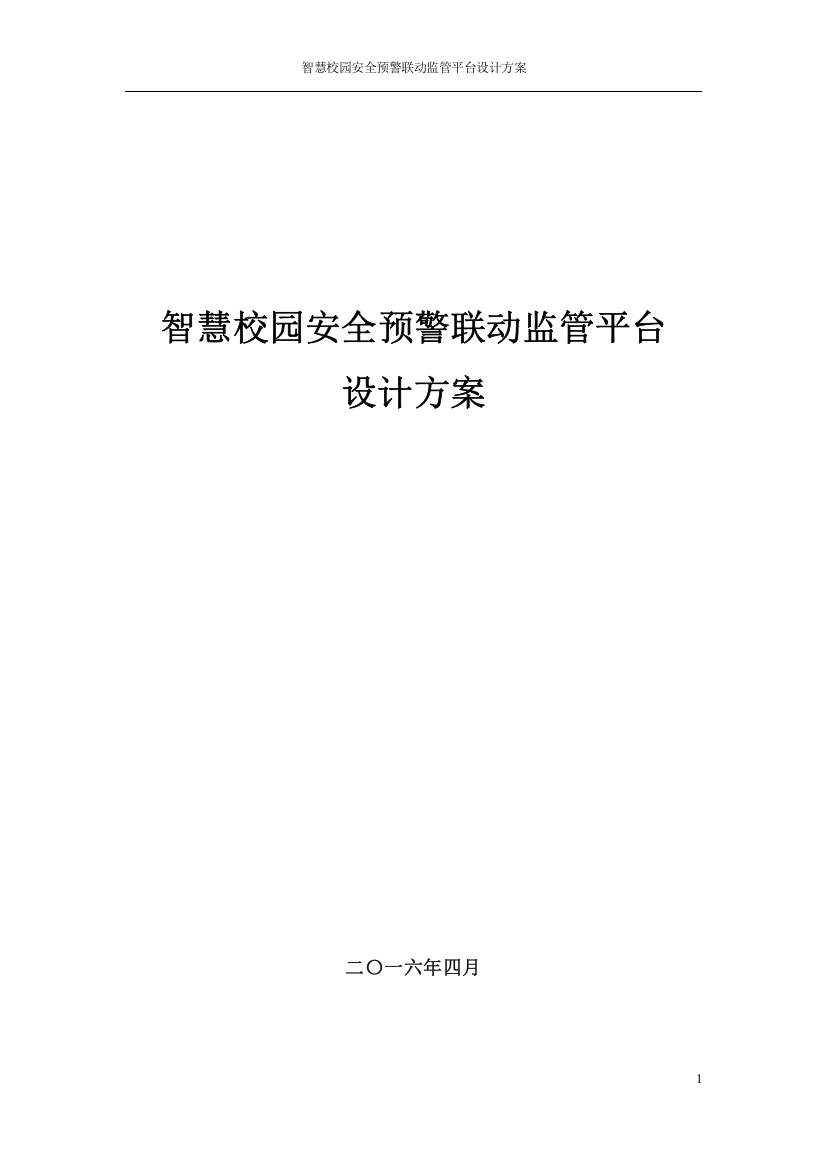 智慧校园安全预警联动监管平台设计方案

智慧校园安全预警联动监管平台

设计方案

二〇一六年四月

1